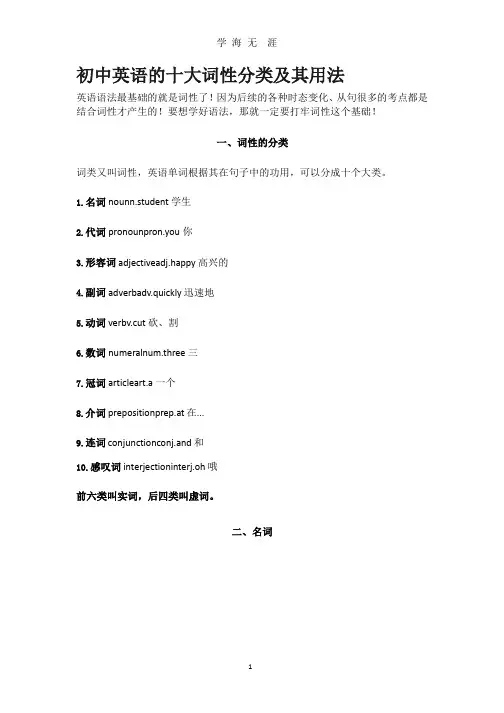 学 海 无 涯

初中英语的十大词性分类及其用法

英语语法最基础的就是词性了！因为后续的各种时态变化、从句很多的考点都是结合词性才产生的！要想学好语法，那就一定要打牢词性这个基础！

一、词性的分类

词类又叫词性，英语单词根据其在句子中的功用，可以分成十个大类。

1. 名词 nounn.student 学生

2. 代词 pronounpron.you 你

3. 形容词 adjectiveadj.happy 高兴的

4. 副词 adverbadv.quickly 迅速地

5. 动词 verbv.cut 砍、割

6. 数词 numeralnum.three 三

7. 冠词 articleart.a 一个

8. 介词 prepositionprep.at 在...

9. 连词 conjunctionconj.and 和

10. 感叹词 interjectioninterj.oh 哦

前六类叫实词，后四类叫虚词。

二、名词

1